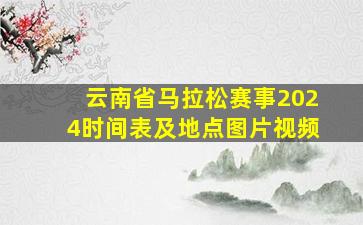 云南省马拉松赛事2024时间表及地点图片视频